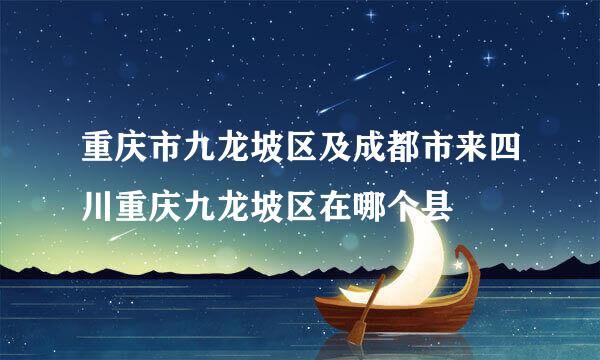 重庆市九龙坡区及成都市来四川重庆九龙坡区在哪个县